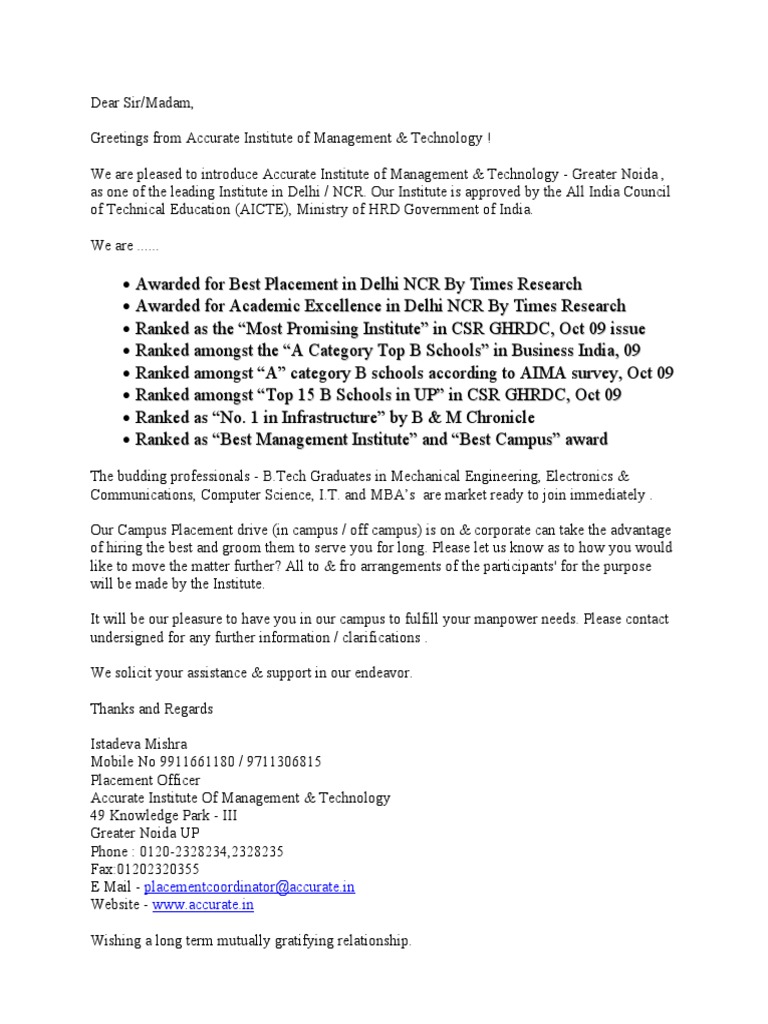 Dear Sir/Madam,

Greetings from Accurate Institute of Management & Technology !

We are pleased to introduce Accurate Institute of Management & Technology - Greater Noida , as one of the leading Institute in Delhi / NCR. Our Institute is approved by the All India Council of Technical Education (AICTE), Ministry of HRD Government of India.

We are ......

• Awarded for Best Placement in Delhi NCR By Times Research
• Awarded for Academic Excellence in Delhi NCR By Times Research
• Ranked as the “Most Promising Institute” in CSR GHRDC, Oct 09 issue
• Ranked amongst the “A Category Top B Schools” in Business India, 09
• Ranked amongst “A” category B schools according to AIMA survey, Oct 09
• Ranked amongst “Top 15 B Schools in UP” in CSR GHRDC, Oct 09
• Ranked as “No. 1 in Infrastructure” by B & M Chronicle
• Ranked as “Best Management Institute” and “Best Campus” award

The budding professionals - B.Tech Graduates in Mechanical Engineering, Electronics & Communications, Computer Science, I.T. and MBA’s are market ready to join immediately .

Our Campus Placement drive (in campus / off campus) is on & corporate can take the advantage of hiring the best and groom them to serve you for long. Please let us know as to how you would like to move the matter further? All to & fro arrangements of the participants' for the purpose will be made by the Institute.

It will be our pleasure to have you in our campus to fulfill your manpower needs. Please contact undersigned for any further information / clarifications .

We solicit your assistance & support in our endeavor.

Thanks and Regards

Istadeva Mishra
Mobile No 9911661180 / 9711306815
Placement Officer
Accurate Institute Of Management & Technology
49 Knowledge Park - III
Greater Noida UP
Phone : 0120-2328234,2328235
Fax:01202320355
E Mail - placementcoordinator@accurate.in
Website - www.accurate.in

Wishing a long term mutually gratifying relationship.